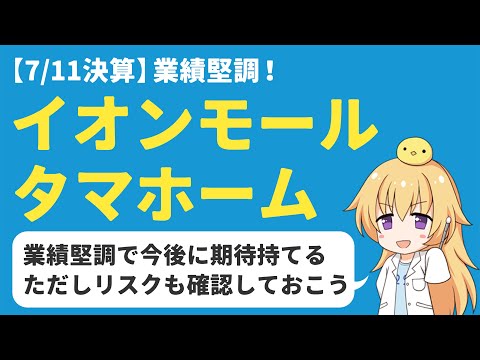 【7/11決算】業績堅調！

イオンモール
タマホーム

業績堅調で今後に期待持てる
ただしリスクも確認しておこう